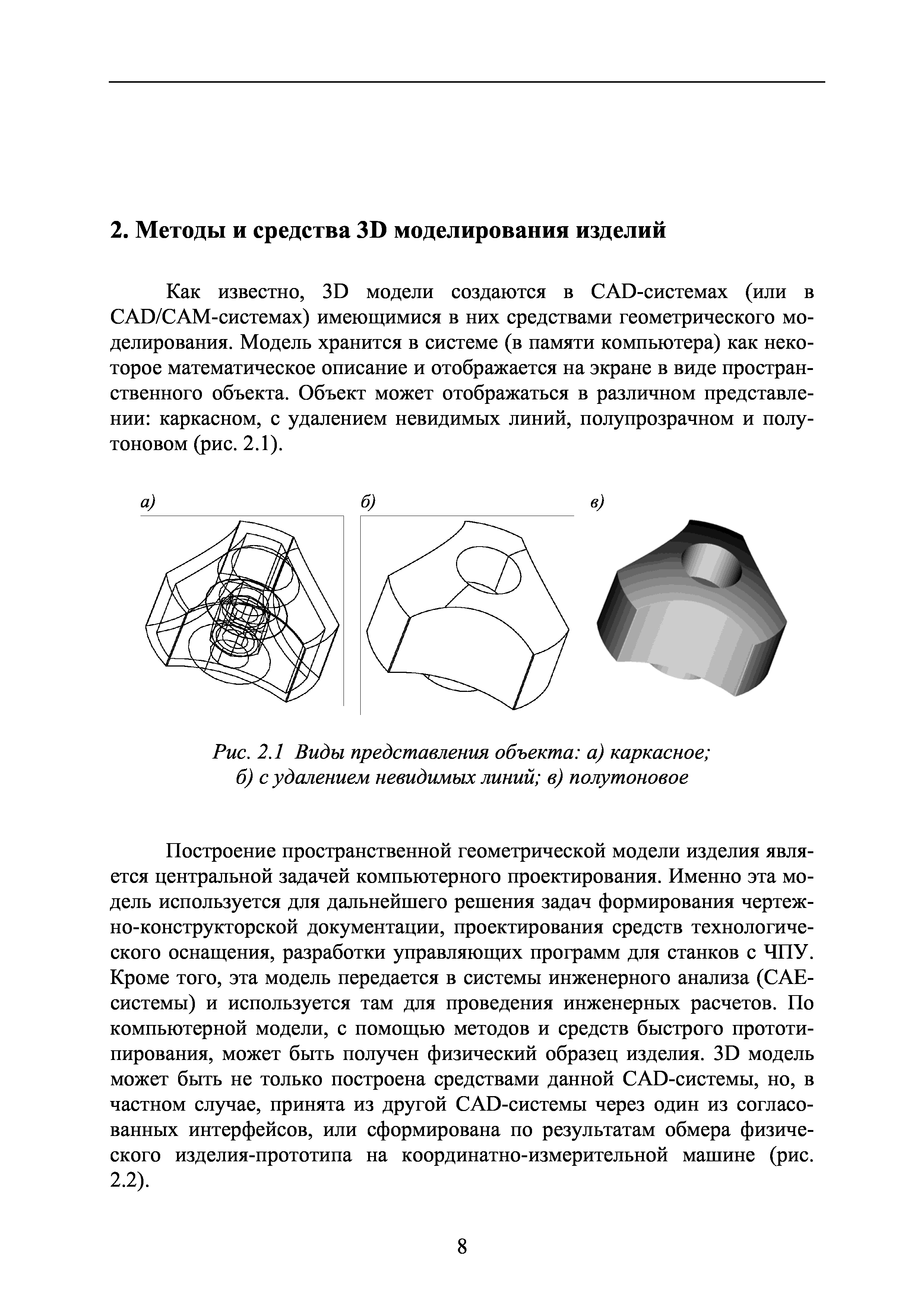 2. Методы и средства 3D моделирования изделий

Как известно, 3D модели создаются в CAD-системах (или в CAD/CAM-системах) имеющимися в них средствами геометрического моделирования. Модель хранится в системе (в памяти компьютера) как некоторое математическое описание и отображается на экране в виде пространственного объекта. Объект может отображаться в различном представлении: каркасном, с удалением невидимых линий, полупрозрачном и полутоновом (рис. 2.1).

а)

б)

в)

Рис. 2.1 Виды представления объекта: а) каркасное; б) с удалением невидимых линий; в) полутоновое

Построение пространственной геометрической модели изделия является центральной задачей компьютерного проектирования. Именно эта модель используется для дальнейшего решения задач формирования чертежно-конструкторской документации, проектирования средств технологического оснащения, разработки управляющих программ для станков с ЧПУ. Кроме того, эта модель передается в системы инженерного анализа (CAE-системы) и используется там для проведения инженерных расчетов. По компьютерной модели, с помощью методов и средств быстрого прототипирования, может быть получен физический образец изделия. 3D модель может быть не только построена средствами данной CAD-системы, но, в частном случае, принята из другой CAD-системы через один из согласованных интерфейсов, или сформирована по результатам обмера физического изделия-прототипа на координатно-измерительной машине (рис. 2.2).

8